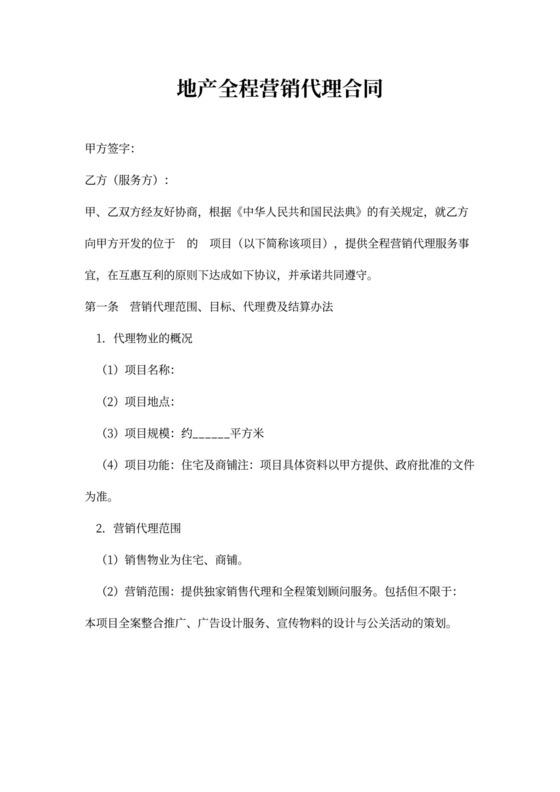 地产全程营销代理合同

甲方签字:

乙方（服务方）:

甲、乙双方经友好协商，根据《中华人民共和国民法典》的有关规定，就乙方向甲方开发的位于　的　项目（以下简称该项目），提供全程营销代理服务事宜，在互惠互利的原则下达成如下协议，并承诺共同遵守。

第一条　营销代理范围、目标、代理费及结算办法

1. 代理物业的概况

（1）项目名称:

（2）项目地点:

（3）项目规模：约______平方米

（4）项目功能：住宅及商铺注：项目具体资料以甲方提供、政府批准的文件为准。

2. 营销代理范围

（1）销售物业为住宅、商铺。

（2）营销范围：提供独家销售代理和全程策划顾问服务。包括但不限于：本项目全案整合推广、广告设计服务、宣传物料的设计与公关活动的策划。